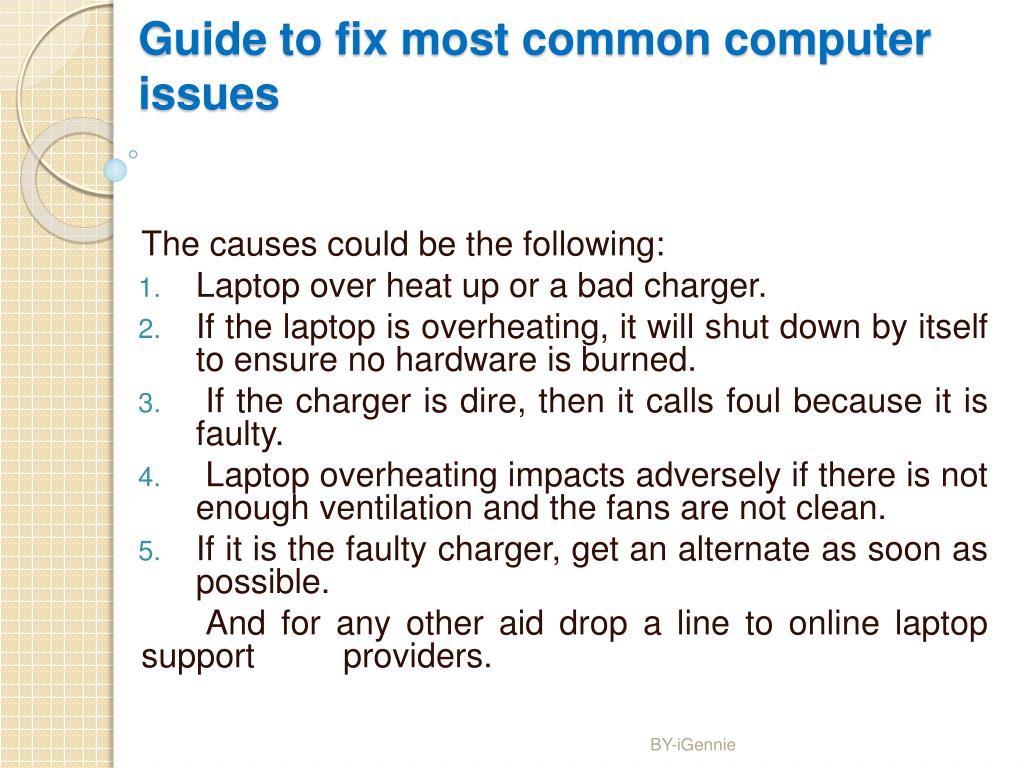 Guide to fix most common computer issues

The causes could be the following:
1. Laptop over heat up or a bad charger.
2. If the laptop is overheating, it will shut down by itself to ensure no hardware is burned.
3. If the charger is dire, then it calls foul because it is faulty.
4. Laptop overheating impacts adversely if there is not enough ventilation and the fans are not clean.
5. If it is the faulty charger, get an alternate as soon as possible.

And for any other aid drop a line to online laptop support providers.

BY-iGennie